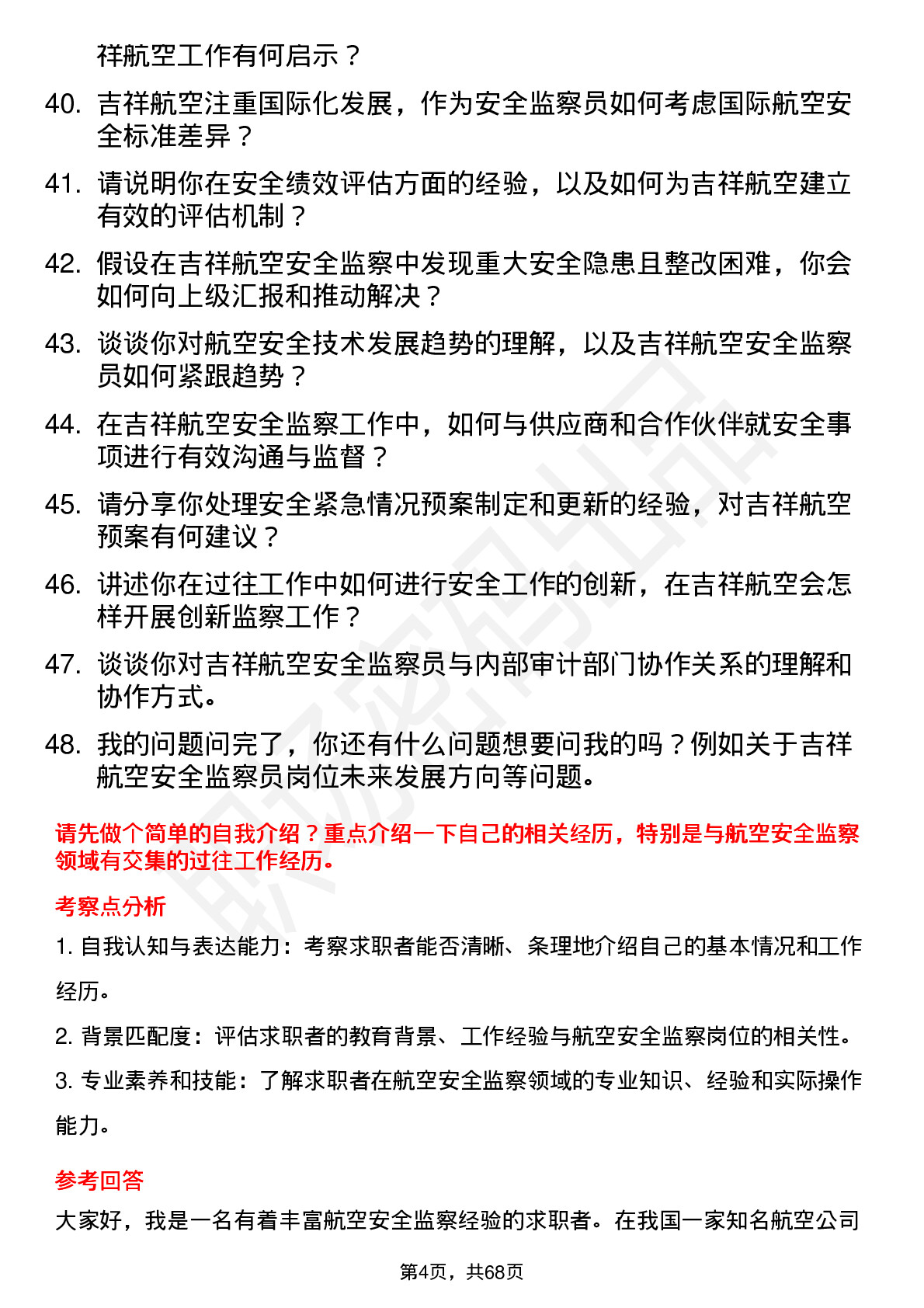 祥航空工作有何启示？

40. 吉祥航空注重国际化发展，作为安全监察员如何考虑国际航空安全标准差异？

41. 请说明你在安全绩效评估方面的经验，以及如何为吉祥航空建立有效的评估机制？

42. 假设在吉祥航空安全监察中发现重大安全隐患且整改困难，你会如何向上级汇报和推动解决？

43. 谈谈你对航空安全技术发展趋势的理解，以及吉祥航空安全监察员如何紧跟趋势？

44. 在吉祥航空安全监察工作中，如何与供应商和合作伙伴就安全事项进行有效沟通与监督？

45. 请分享你处理安全紧急情况预案制定和更新的经验，对吉祥航空预案有何建议？

46. 讲述你在过往工作中如何进行安全工作的创新，在吉祥航空会怎样开展创新监察工作？

47. 谈谈你对吉祥航空安全监察员与内部审计部门协作关系的理解和协作方式。

48. 我的问题问完了，你还有什么问题想要问我的吗？例如关于吉祥航空安全监察员岗位未来发展方向等问题。

请先做个简单的自我介绍？重点介绍一下自己的相关经历，特别是与航空安全监察领域有交集的过往工作经历。

考察点分析

1. 自我认知与表达能力：考察求职者能否清晰、条理地介绍自己的基本情况和工作经历。

2. 背景匹配度：评估求职者的教育背景、工作经验与航空安全监察岗位的相关性。

3. 专业素养和技能：了解求职者在航空安全监察领域的专业知识、经验和实际操作能力。

参考回答

大家好，我是一名有着丰富航空安全监察经验的求职者。在我国一家知名航空公司

第4页，共68页